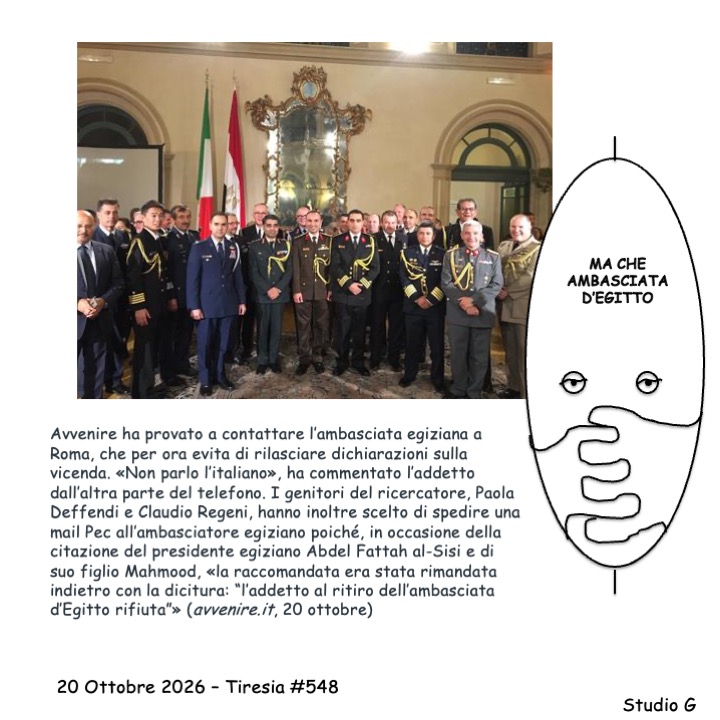 MA CHE
AMBASCIATA
D'EGITTO

Avvenire ha provato a contattare l'ambasciata egiziana a Roma, che per ora evita di rilasciare dichiarazioni sulla vicenda. «Non parlo l'italiano», ha commentato l'addetto dall'altra parte del telefono. I genitori del ricercatore, Paola Deffendi e Claudio Regeni, hanno inoltre scelto di spedire una mail Pec all'ambasciatore egiziano poiché, in occasione della citazione del presidente egiziano Abdel Fattah al-Sisi e di suo figlio Mahmood, «la raccomandata era stata rimandata indietro con la dicitura: "l'addetto al ritiro dell'ambasciata d'Egitto rifiuta"» (avvenire.it, 20 ottobre)

20 Ottobre 2026 – Tiresia #548

Studio G